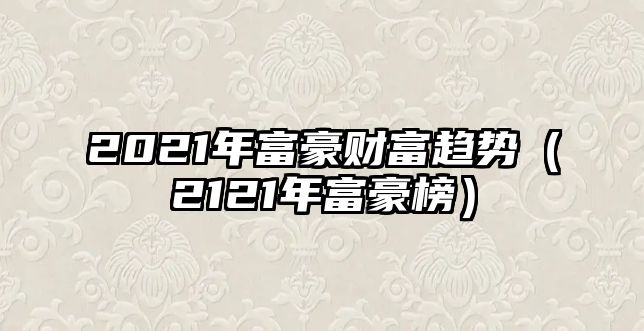 2021年富豪财富趋势（2121年富豪榜）